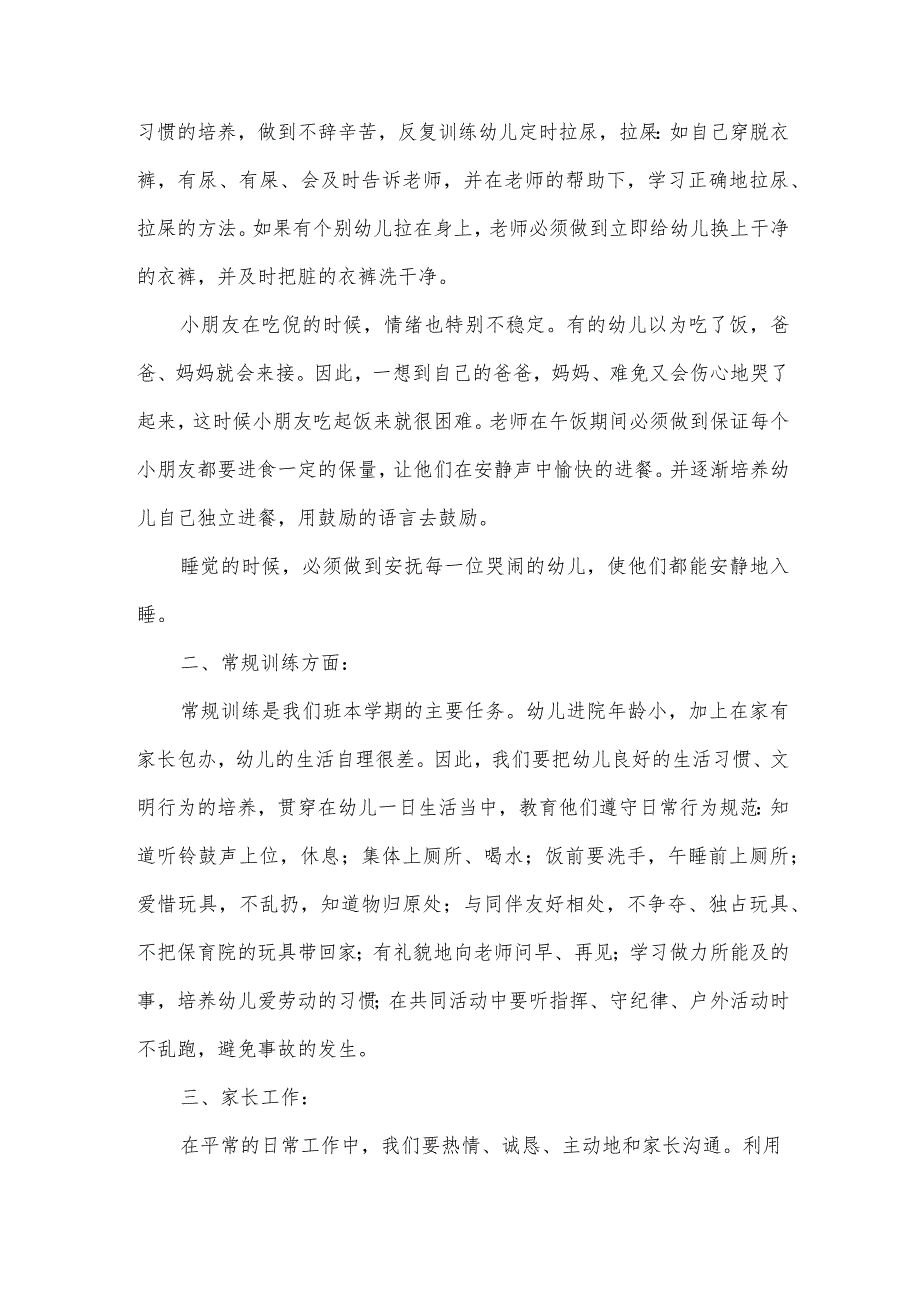 习惯的培养，做到不辞辛苦，反复训练幼儿定时拉尿，拉屎:如自己穿脱衣裤，有尿、有屎、会及时告诉老师，并在老师的帮助下，学习正确地拉尿、拉屎的方法。如果有个别幼儿拉在身上，老师必须做到立即给幼儿换上干净的衣裤，并及时把脏的衣裤洗干净。

小朋友在吃倪的时候，情绪也特别不稳定。有的幼儿以为吃了饭，爸爸、妈妈就会来接。因此，一想到自己的爸爸，妈妈、难免又会伤心地哭了起来，这时候小朋友吃起饭来就很困难。老师在午饭期间必须做到保证每个小朋友都要进食一定的保量，让他们在安静声中愉快的进餐。并逐渐培养幼儿自己独立进餐，用鼓励的语言去鼓励。

睡觉的时候，必须做到安抚每一位哭闹的幼儿，使他们都能安静地入睡。

二、常规训练方面:

常规训练是我们班本学期的主要任务。幼儿进院年龄小，加上在家有家长包办，幼儿的生活自理很差。因此，我们要把幼儿良好的生活习惯、文明行为的培养，贯穿在幼儿一日生活当中，教育他们遵守日常行为规范:知道听铃鼓声上位，休息；集体上厕所、喝水；饭前要洗手，午睡前上厕所；爱惜玩具，不乱扔，知道物归原处；与同伴友好相处，不争夺、独占玩具、不把保育院的玩具带回家；有礼貌地向老师问早、再见；学习做力所能及的事，培养幼儿爱劳动的习惯；在共同活动中要听指挥、守纪律、户外活动时不乱跑，避免事故的发生。

三、家长工作:

在平常的日常工作中，我们要热情、诚恳、主动地和家长沟通。利用